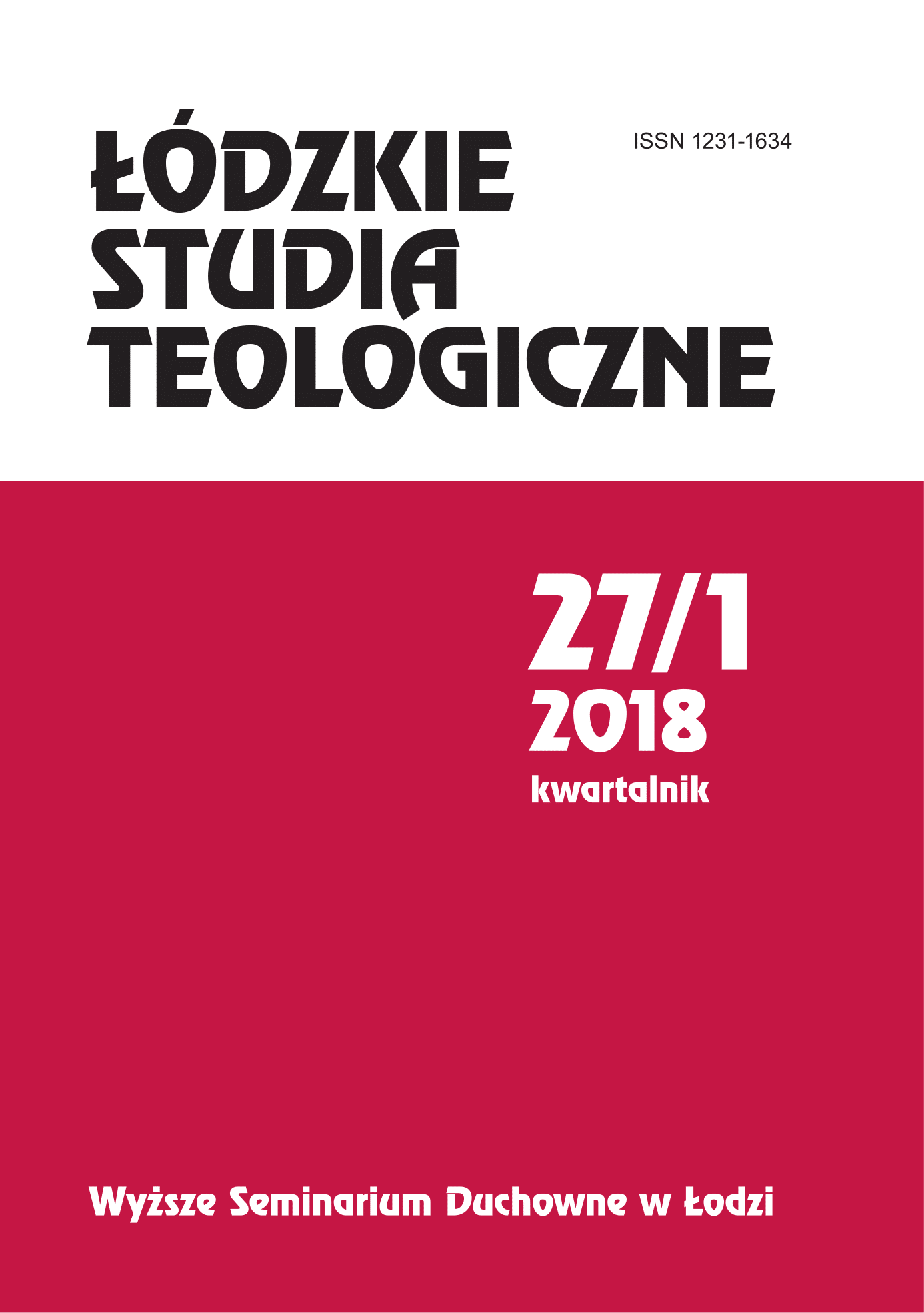 ŁÓDZKIE STUDIA TEOLOGICZNE

ISSN 1231-1634

27/1
2018
kwartalnik

Wyższe Seminarium Duchowne w Łodzi